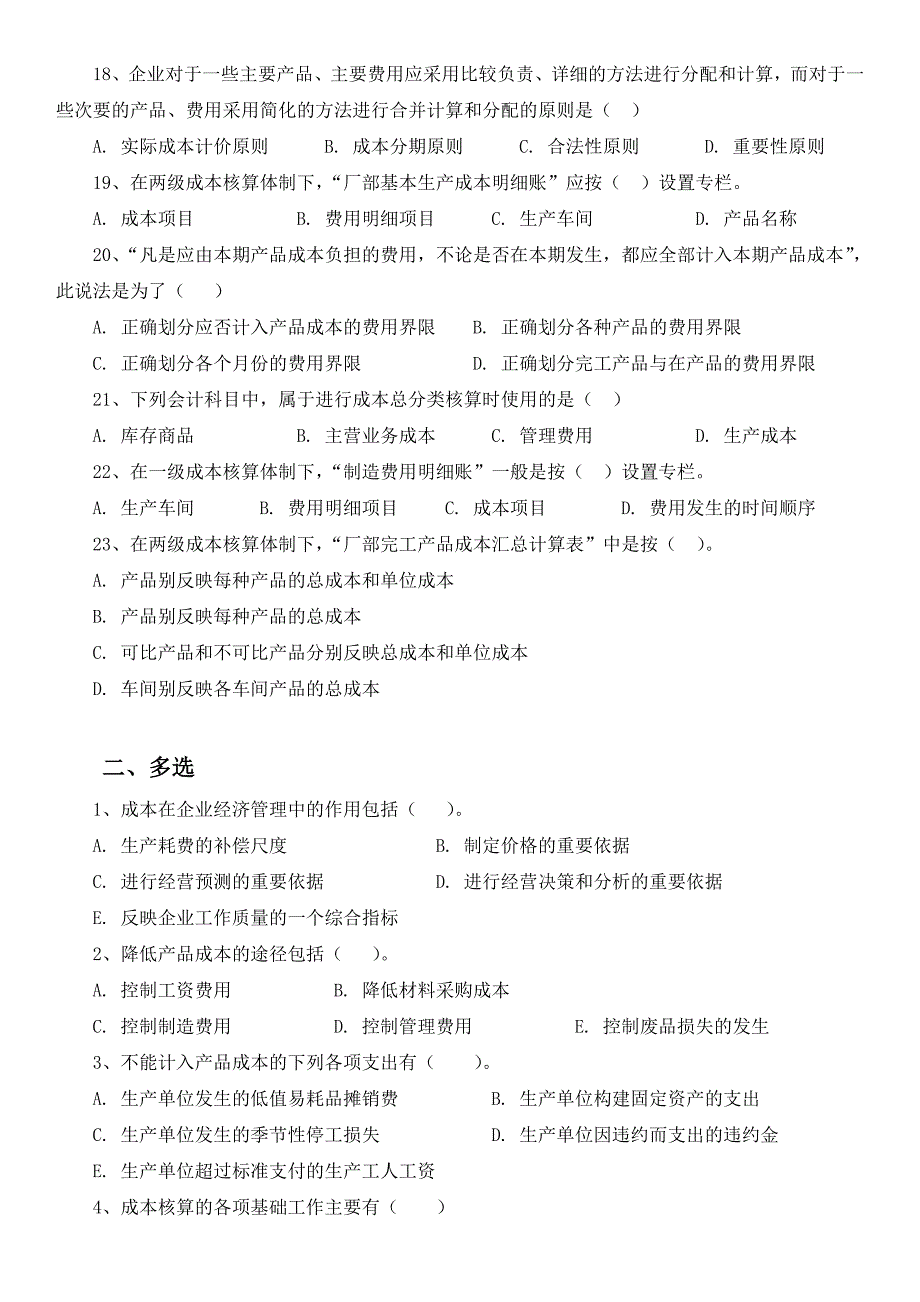 18、企业对于一些主要产品、主要费用应采用比较负责、详细的方法进行分配和计算，而对于一些次要的产品、费用采用简化的方法进行合并计算和分配的原则是（ ）

A. 实际成本计价原则　B. 成本分期原则　C. 合法性原则　D. 重要性原则

19、在两级成本核算体制下，“厂部基本生产成本明细账”应按（ ）设置专栏。

A. 成本项目　B. 费用明细项目　C. 生产车间　D. 产品名称

20、“凡是应由本期产品成本负担的费用，不论是否在本期发生，都应全部计入本期产品成本”，此说法是为了（ ）

A. 正确划分应否计入产品成本的费用界限　B. 正确划分各种产品的费用界限

C. 正确划分各个月份的费用界限　D. 正确划分完工产品与在产品的费用界限

21、下列会计科目中，属于进行成本总分类核算时使用的是（ ）

A. 库存商品　B. 主营业务成本　C. 管理费用　D. 生产成本

22、在一级成本核算体制下，“制造费用明细账”一般是按（ ）设置专栏。

A. 生产车间　B. 费用明细项目　C. 成本项目　D. 费用发生的时间顺序

23、在两级成本核算体制下，“厂部完工产品成本汇总计算表”中是按（ ）。

A. 产品别反映每种产品的总成本和单位成本

B. 产品别反映每种产品的总成本

C. 可比产品和不可比产品分别反映总成本和单位成本

D. 车间别反映各车间产品的总成本

二、多选

1、成本在企业经济管理中的作用包括（ ）。

A. 生产耗费的补偿尺度　B. 制定价格的重要依据

C. 进行经营预测的重要依据　D. 进行经营决策和分析的重要依据

E. 反映企业工作质量的一个综合指标

2、降低产品成本的途径包括（ ）。

A. 控制工资费用　B. 降低材料采购成本

C. 控制制造费用　D. 控制管理费用　E. 控制废品损失的发生

3、不能计入产品成本的下列各项支出有（ ）。

A. 生产单位发生的低值易耗品摊销费　B. 生产单位构建固定资产的支出

C. 生产单位发生的季节性停工损失　D. 生产单位因违约而支出的违约金

E. 生产单位超过标准支付的生产工人工资

4、成本核算的各项基础工作主要有（ ）